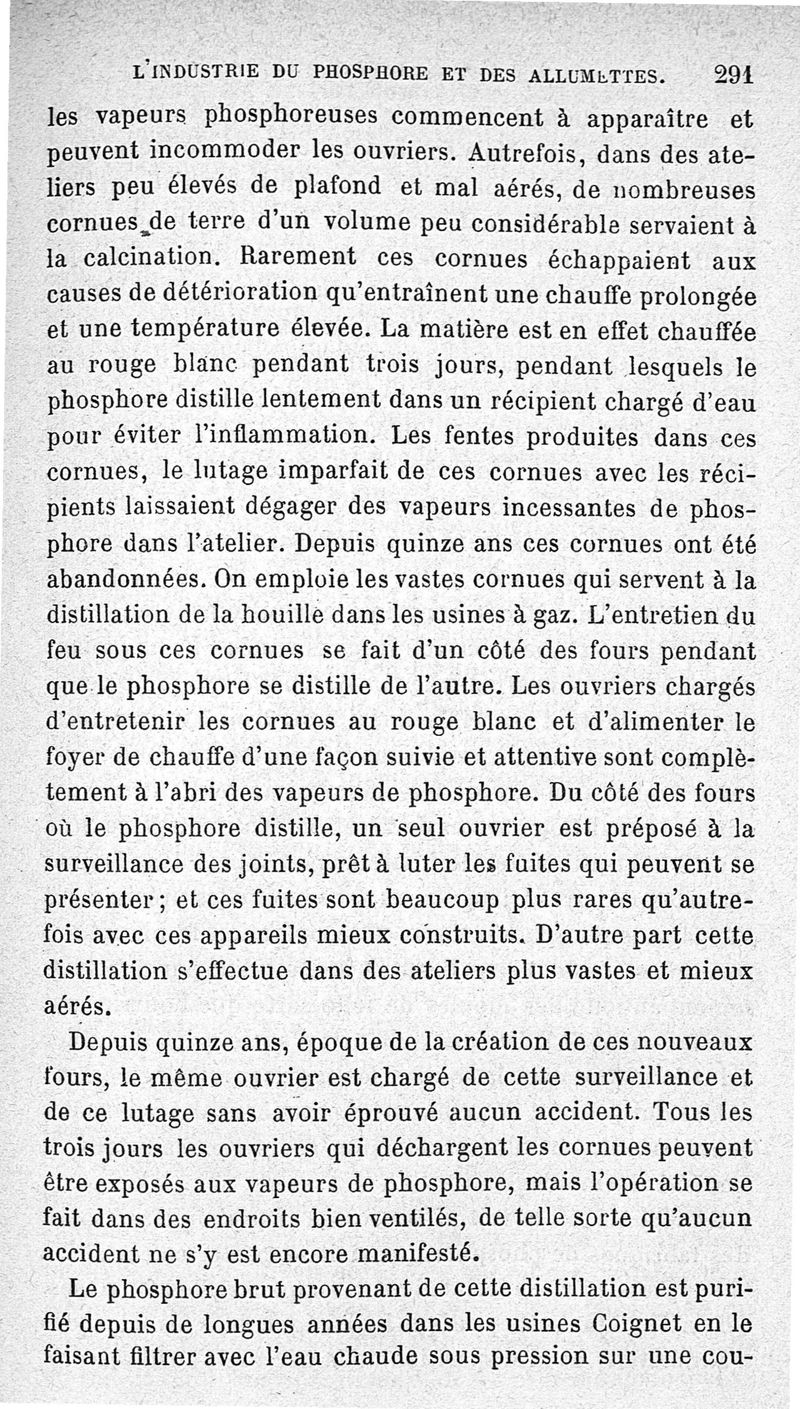 L'INDUSTRIE DU PHOSPHORE ET DES ALLUMETTES. 291

les vapeurs phosphoreuses commencent à apparaître et peuvent incommoder les ouvriers. Autrefois, dans des ateliers peu élevés de plafond et mal aérés, de nombreuses cornues de terre d'un volume peu considérable servaient à la calcination. Rarement ces cornues échappaient aux causes de détérioration qu'entraînent une chauffe prolongée et une température élevée. La matière est en effet chauffée au rouge blanc pendant trois jours, pendant lesquels le phosphore distille lentement dans un récipient chargé d'eau pour éviter l'inflammation. Les fentes produites dans ces cornues, le lutage imparfait de ces cornues avec les récipients laissaient dégager des vapeurs incessantes de phosphore dans l'atelier. Depuis quinze ans ces cornues ont été abandonnées. On emploie les vastes cornues qui servent à la distillation de la houille dans les usines à gaz. L'entretien du feu sous ces cornues se fait d'un côté des fours pendant que le phosphore se distille de l'autre. Les ouvriers chargés d'entretenir les cornues au rouge blanc et d'alimenter le foyer de chauffe d'une façon suivie et attentive sont complètement à l'abri des vapeurs de phosphore. Du côté des fours où le phosphore distille, un seul ouvrier est préposé à la surveillance des joints, prêt à luter les fuites qui peuvent se présenter; et ces fuites sont beaucoup plus rares qu'autrefois avec ces appareils mieux construits. D'autre part cette distillation s'effectue dans des ateliers plus vastes et mieux aérés.

Depuis quinze ans, époque de la création de ces nouveaux fours, le même ouvrier est chargé de cette surveillance et de ce lutage sans avoir éprouvé aucun accident. Tous les trois jours les ouvriers qui déchargent les cornues peuvent être exposés aux vapeurs de phosphore, mais l'opération se fait dans des endroits bien ventilés, de telle sorte qu'aucun accident ne s'y est encore manifesté.

Le phosphore brut provenant de cette distillation est purifié depuis de longues années dans les usines Coignet en le faisant filtrer avec l'eau chaude sous pression sur une cou-